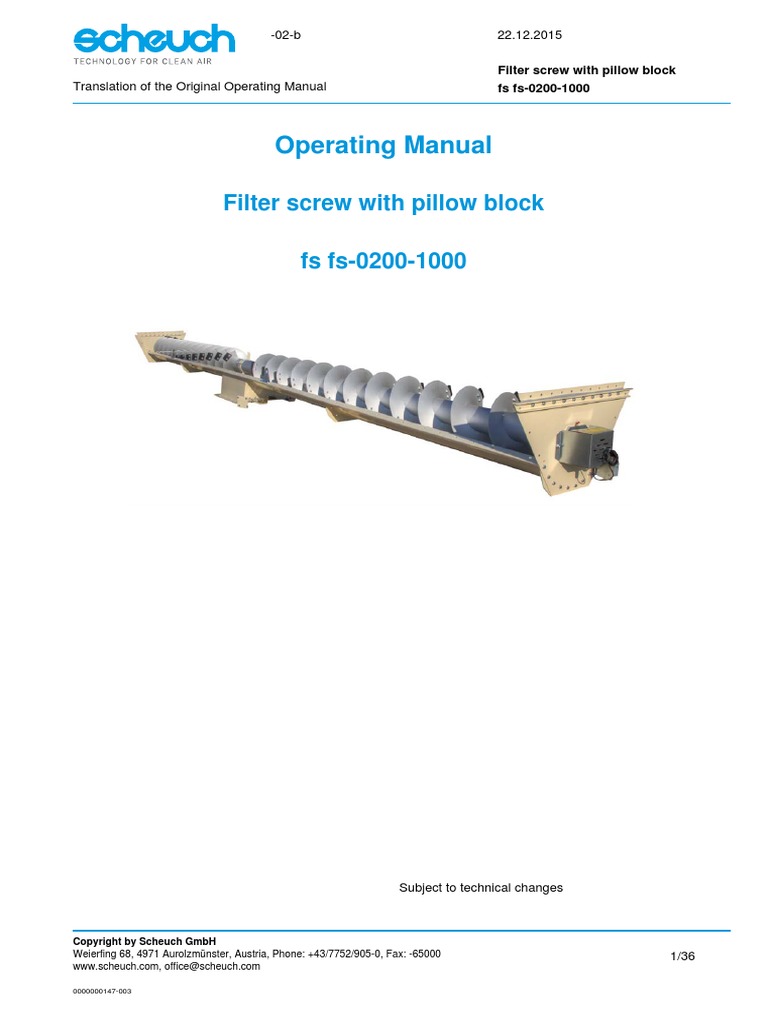 scheuch
TECHNOLOGY FOR CLEAN AIR

-02-b

22.12.2015

Translation of the Original Operating Manual

Filter screw with pillow block
fs fs-0200-1000

Operating Manual

Filter screw with pillow block

fs fs-0200-1000

Subject to technical changes

Copyright by Scheuch GmbH
Weierfing 68, 4971 Aurolzmünster, Austria, Phone: +43/7752/905-0, Fax: -65000
www.scheuch.com, office@scheuch.com

1/36

0000000147-003